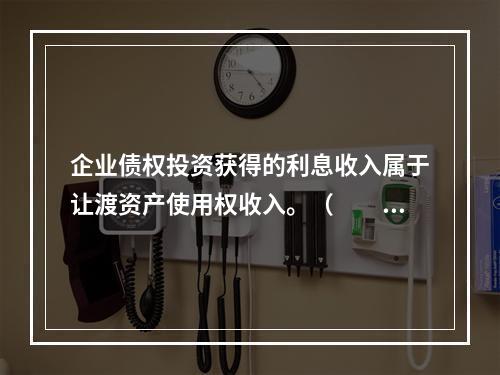 企业债权投资获得的利息收入属于让渡资产使用权收入。（ ...